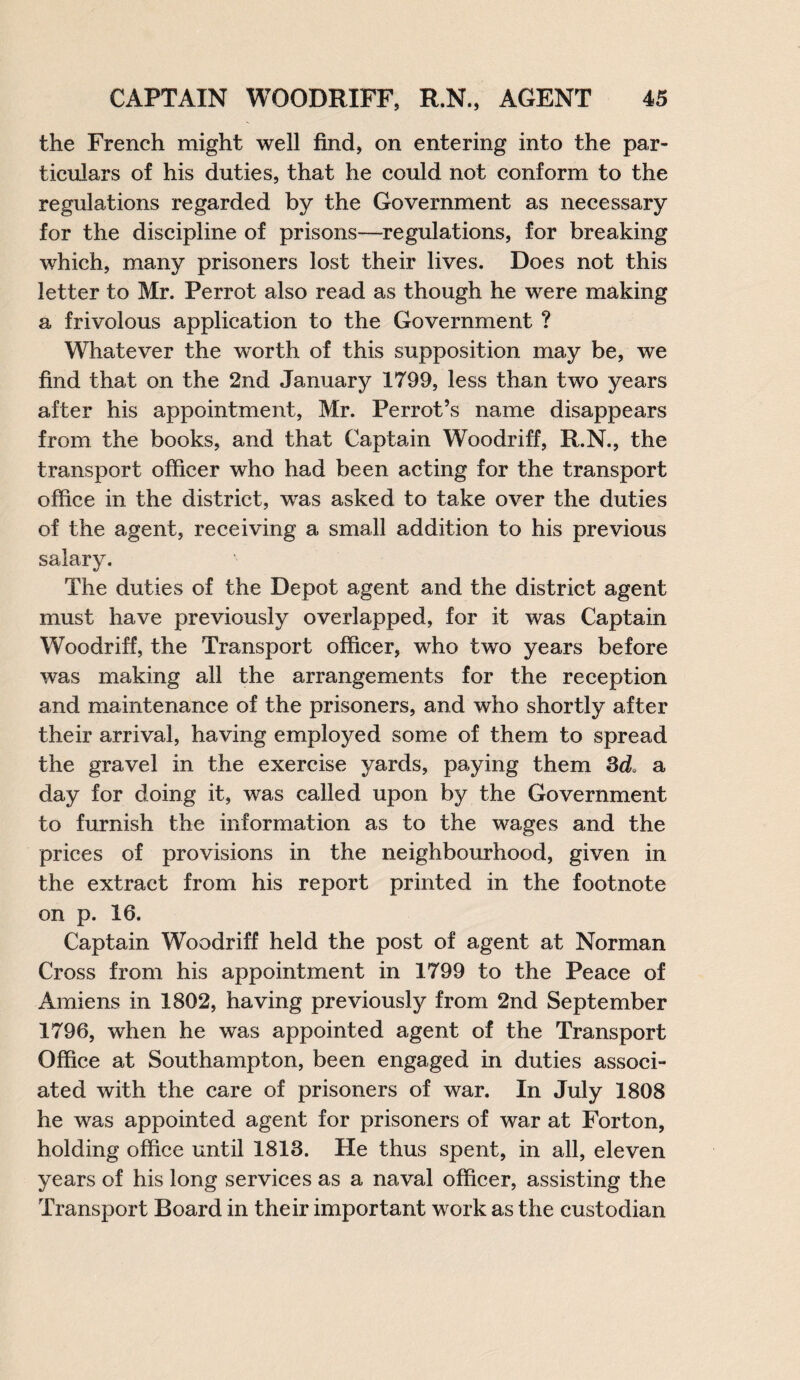 CAPTAIN WOODRIFF, R.N., AGENT 45

the French might well find, on entering into the particulars of his duties, that he could not conform to the regulations regarded by the Government as necessary for the discipline of prisons—regulations, for breaking which, many prisoners lost their lives. Does not this letter to Mr. Perrot also read as though he were making a frivolous application to the Government ?

Whatever the worth of this supposition may be, we find that on the 2nd January 1799, less than two years after his appointment, Mr. Perrot's name disappears from the books, and that Captain Woodriff, R.N., the transport officer who had been acting for the transport office in the district, was asked to take over the duties of the agent, receiving a small addition to his previous salary.

The duties of the Depot agent and the district agent must have previously overlapped, for it was Captain Woodriff, the Transport officer, who two years before was making all the arrangements for the reception and maintenance of the prisoners, and who shortly after their arrival, having employed some of them to spread the gravel in the exercise yards, paying them 3d. a day for doing it, was called upon by the Government to furnish the information as to the wages and the prices of provisions in the neighbourhood, given in the extract from his report printed in the footnote on p. 16.

Captain Woodriff held the post of agent at Norman Cross from his appointment in 1799 to the Peace of Amiens in 1802, having previously from 2nd September 1796, when he was appointed agent of the Transport Office at Southampton, been engaged in duties associated with the care of prisoners of war. In July 1808 he was appointed agent for prisoners of war at Forton, holding office until 1813. He thus spent, in all, eleven years of his long services as a naval officer, assisting the Transport Board in their important work as the custodian